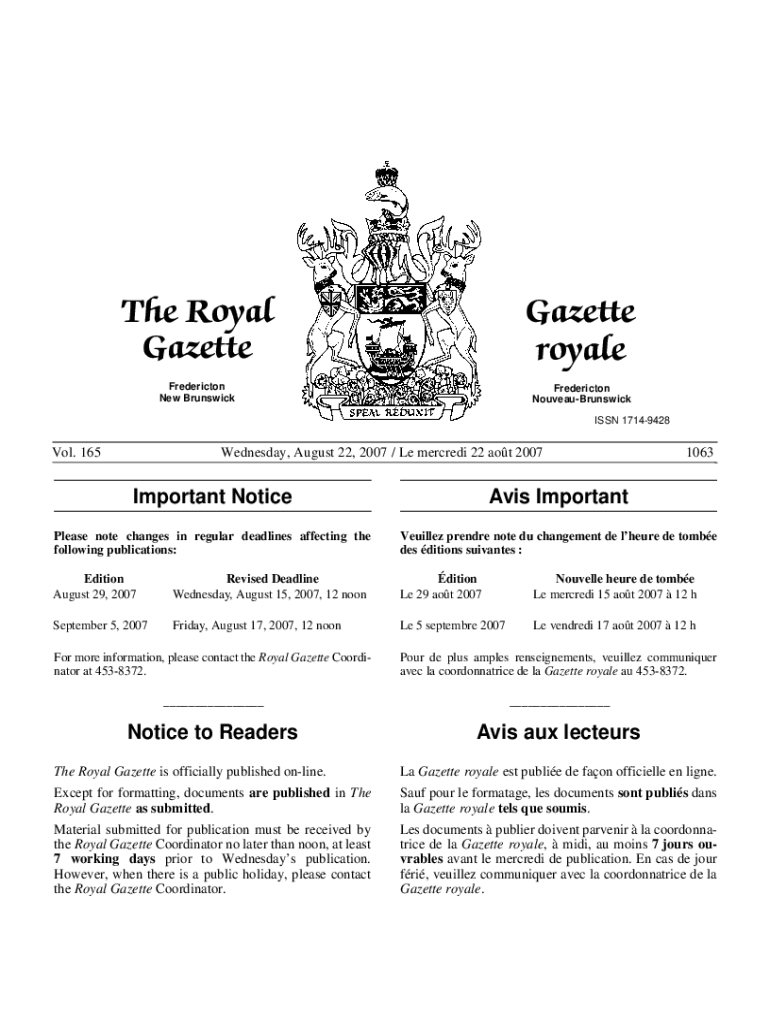 The Royal Gazette

Fredericton
New Brunswick

SPEM REDUXIT

Gazette royale

Fredericton
Nouveau-Brunswick

ISSN 1714-9428

Vol. 165 Wednesday, August 22, 2007 / Le mercredi 22 août 2007 1063

Important Notice

Please note changes in regular deadlines affecting the following publications:

| Edition | Revised Deadline |
|---|---|
| August 29, 2007 | Wednesday, August 15, 2007, 12 noon |
| September 5, 2007 | Friday, August 17, 2007, 12 noon |

For more information, please contact the Royal Gazette Coordinator at 453-8372.

Notice to Readers

The Royal Gazette is officially published on-line.

Except for formatting, documents are published in The Royal Gazette as submitted.

Material submitted for publication must be received by the Royal Gazette Coordinator no later than noon, at least 7 working days prior to Wednesday's publication. However, when there is a public holiday, please contact the Royal Gazette Coordinator.

Avis Important

Veuillez prendre note du changement de l'heure de tombée des éditions suivantes :

| Édition | Nouvelle heure de tombée |
|---|---|
| Le 29 août 2007 | Le mercredi 15 août 2007 à 12 h |
| Le 5 septembre 2007 | Le vendredi 17 août 2007 à 12 h |

Pour de plus amples renseignements, veuillez communiquer avec la coordonnatrice de la Gazette royale au 453-8372.

Avis aux lecteurs

La Gazette royale est publiée de façon officielle en ligne.

Sauf pour le formatage, les documents sont publiés dans la Gazette royale tels que soumis.

Les documents à publier doivent parvenir à la coordonnatrice de la Gazette royale, à midi, au moins 7 jours ouvrables avant le mercredi de publication. En cas de jour férié, veuillez communiquer avec la coordonnatrice de la Gazette royale.